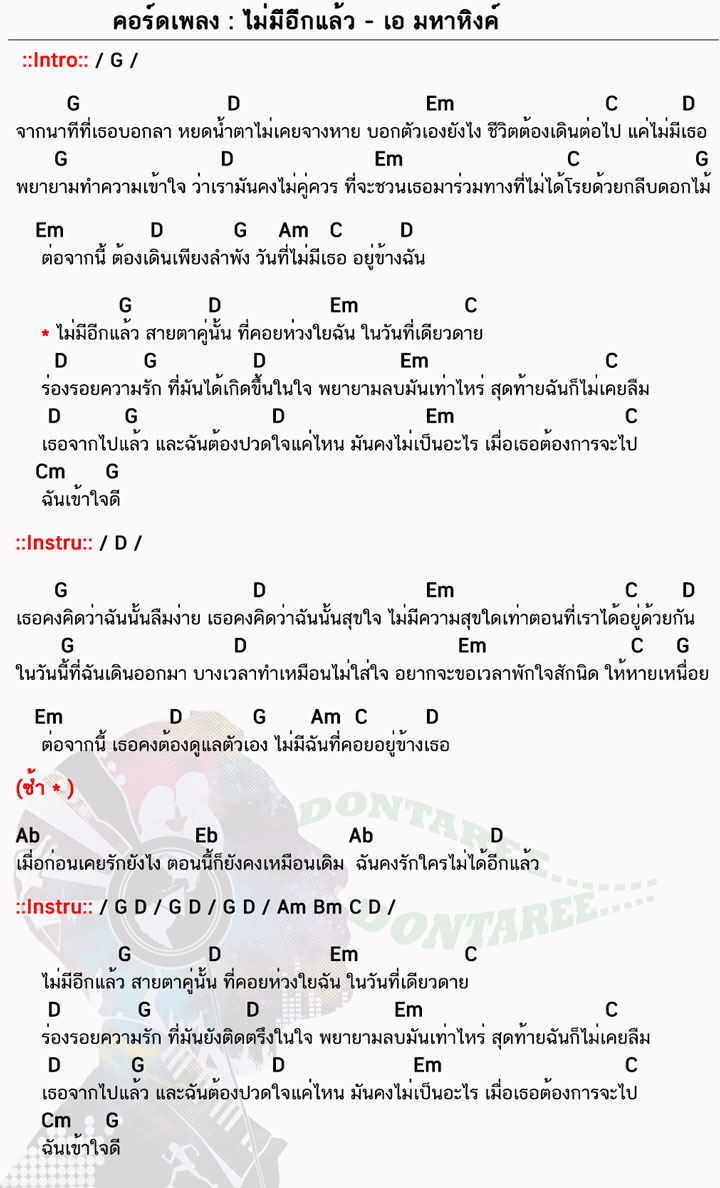 คอร์ดเพลง : ไม่มีอีกแล้ว - เอ มหาหิงค์

::Intro:: / G /

G D Em C D
จากนาทีที่เธอบอกลา หยดน้ำตาไม่เคยจางหาย บอกตัวเองยังไง ชีวิตต้องเดินต่อไป แค่ไม่มีเธอ
G D Em C G
พยายามทำความเข้าใจ ว่าเรามันคงไม่คู่ควร ที่จะชวนเธอมาร่วมทางที่ไม่ได้โรยด้วยกลีบดอกไม้

Em D G Am C D
ต่อจากนี้ ต้องเดินเพียงลำพัง วันที่ไม่มีเธอ อยู่ข้างฉัน

G D Em C
* ไม่มีอีกแล้ว สายตาคู่นั้น ที่คอยห่วงใยฉัน ในวันที่เดียวดาย
D G D Em C
ร่องรอยความรัก ที่มันได้เกิดขึ้นในใจ พยายามลบมันเท่าไหร่ สุดท้ายฉันก็ไม่เคยลืม
D G D Em C
เธอจากไปแล้ว และฉันต้องปวดใจแค่ไหน มันคงไม่เป็นอะไร เมื่อเธอต้องการจะไป
Cm G
ฉันเข้าใจดี

::Instru:: / D /

G D Em C D
เธอคงคิดว่าฉันนั้นลืมง่าย เธอคงคิดว่าฉันนั้นสุขใจ ไม่มีความสุขใดเท่าตอนที่เราได้อยู่ด้วยกัน
G D Em C G
ในวันนี้ที่ฉันเดินออกมา บางเวลาทำเหมือนไม่ใส่ใจ อยากจะขอเวลาพักใจสักนิด ให้หายเหนื่อย

Em D G Am C D
ต่อจากนี้ เธอคงต้องดูแลตัวเอง ไม่มีฉันที่คอยอยู่ข้างเธอ

(ซ้ำ * )

Ab Eb Ab D
เมื่อก่อนเคยรักยังไง ตอนนี้ก็ยังคงเหมือนเดิม ฉันคงรักใครไม่ได้อีกแล้ว

::Instru:: / G D / G D / G D / Am Bm C D /

G D Em C
ไม่มีอีกแล้ว สายตาคู่นั้น ที่คอยห่วงใยฉัน ในวันที่เดียวดาย
D G D Em C
ร่องรอยความรัก ที่มันยังติดตรึงในใจ พยายามลบมันเท่าไหร่ สุดท้ายฉันก็ไม่เคยลืม
D G D Em C
เธอจากไปแล้ว และฉันต้องปวดใจแค่ไหน มันคงไม่เป็นอะไร เมื่อเธอต้องการจะไป
Cm G
ฉันเข้าใจดี

DONTAREE
DONTAREE